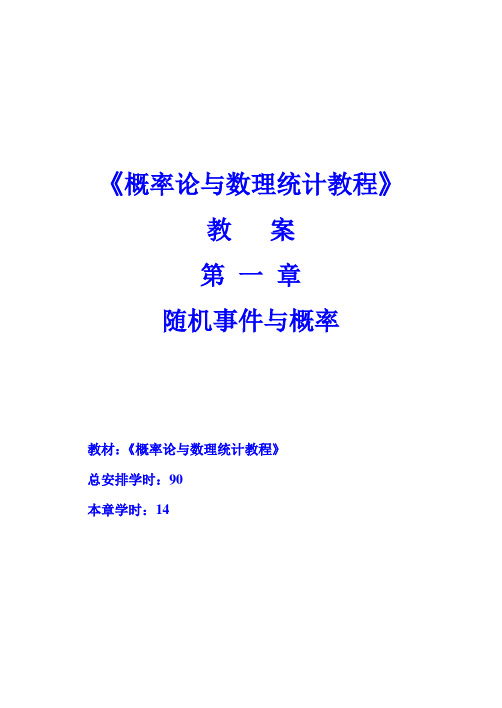 《概率论与数理统计教程》

教　案

第 一 章

随机事件与概率

教材：《概率论与数理统计教程》

总安排学时：90

本章学时：14